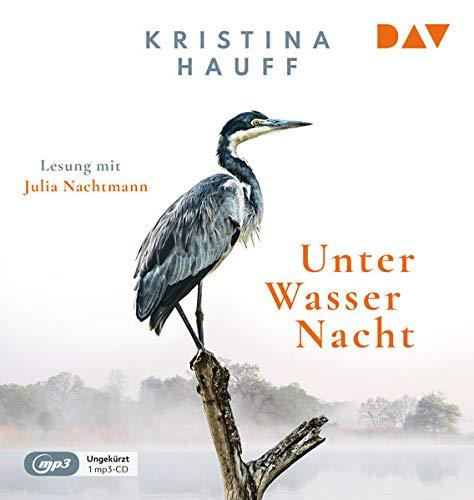 KRISTINA HAUFF

DAV

Lesung mit
Julia Nachtmann

Unter
Wasser
Nacht

mp3

Ungekürzt
1 mp3-CD